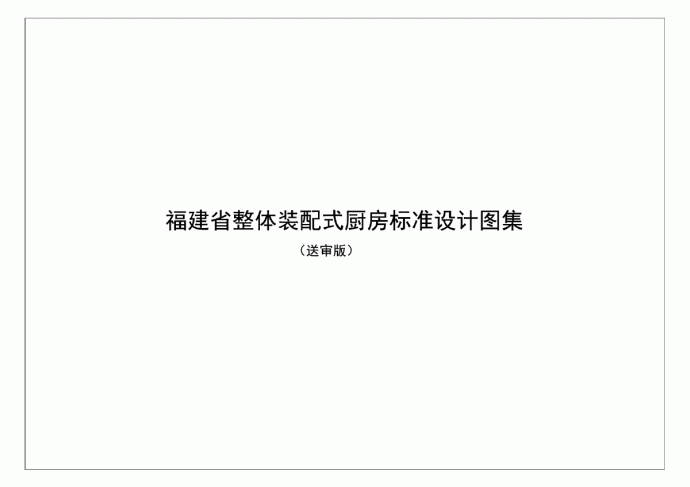 福建省整体装配式厨房标准设计图集

（送审版）